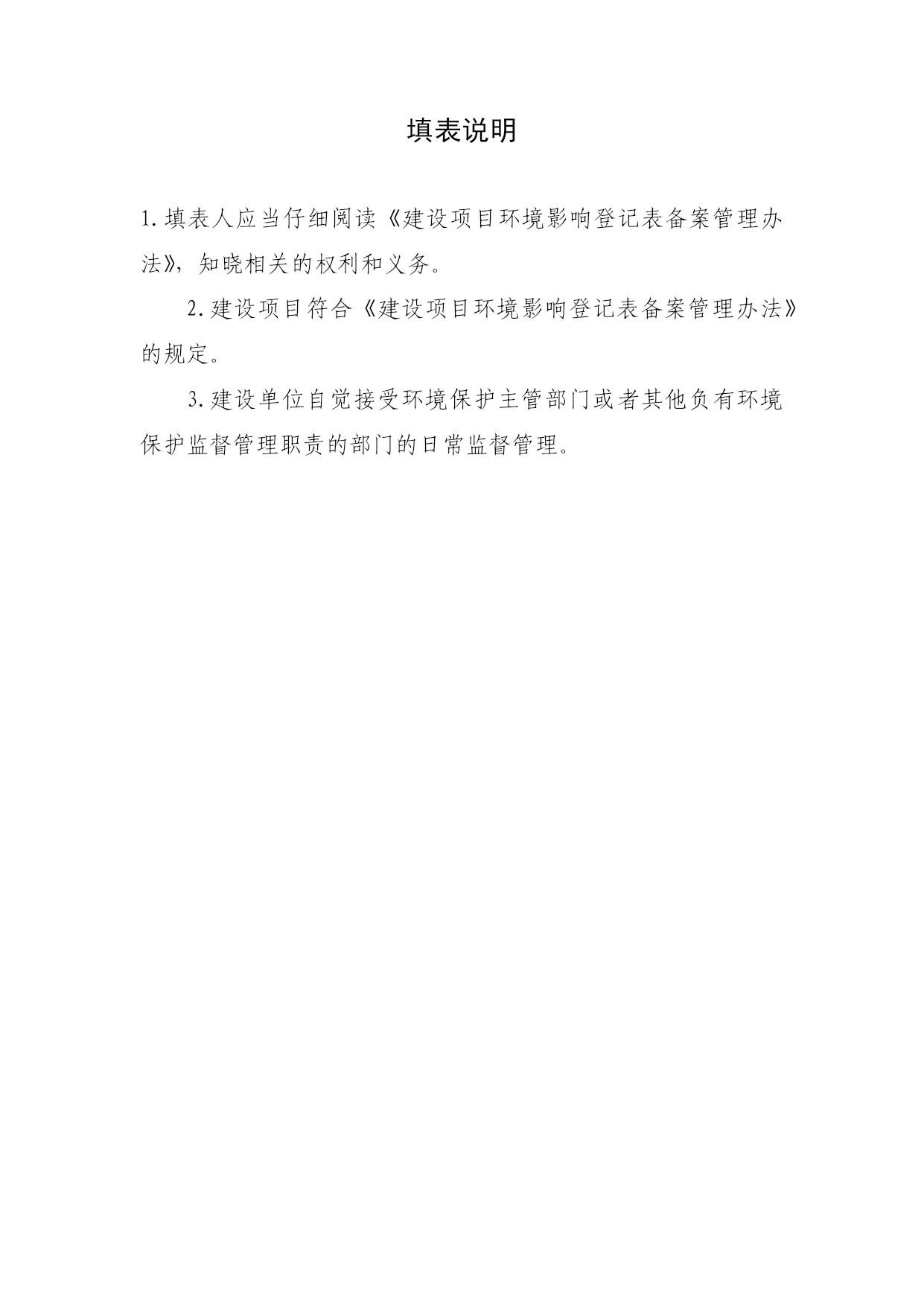 填表说明

1. 填表人应当仔细阅读《建设项目环境影响登记表备案管理办法》，知晓相关的权利和义务。

2. 建设项目符合《建设项目环境影响登记表备案管理办法》的规定。

3. 建设单位自觉接受环境保护主管部门或者其他负有环境保护监督管理职责的部门的日常监督管理。